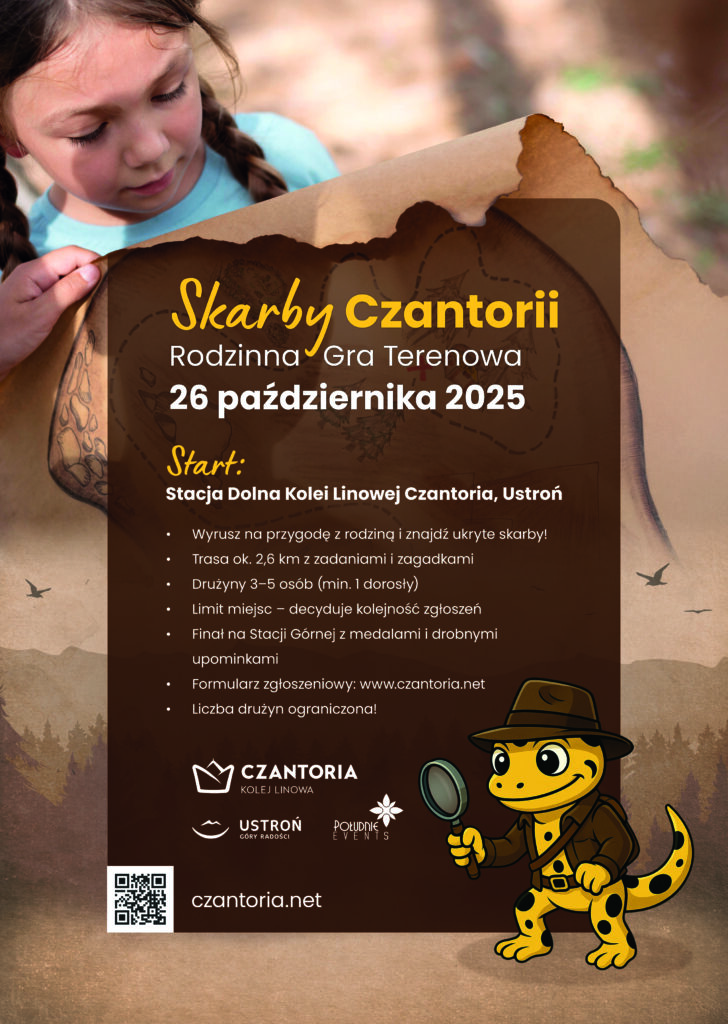 Skarby Czantorii
Rodzinna Gra Terenowa
26 października 2025

Start:
Stacja Dolna Kolei Linowej Czantoria, Ustroń

• Wyrusz na przygodę z rodziną i znajdź ukryte skarby!
• Trasa ok. 2,6 km z zadaniami i zagadkami
• Drużyny 3–5 osób (min. 1 dorosły)
• Limit miejsc – decyduje kolejność zgłoszeń
• Finał na Stacji Górnej z medalami i drobnymi upominkami
• Formularz zgłoszeniowy: www.czantoria.net
• Liczba drużyn ograniczona!

CZANTORIA
KOLEJ LINOWA

USTROŃ
GÓRY RADOŚCI

POŁUDNIE
EVENTS

czantoria.net